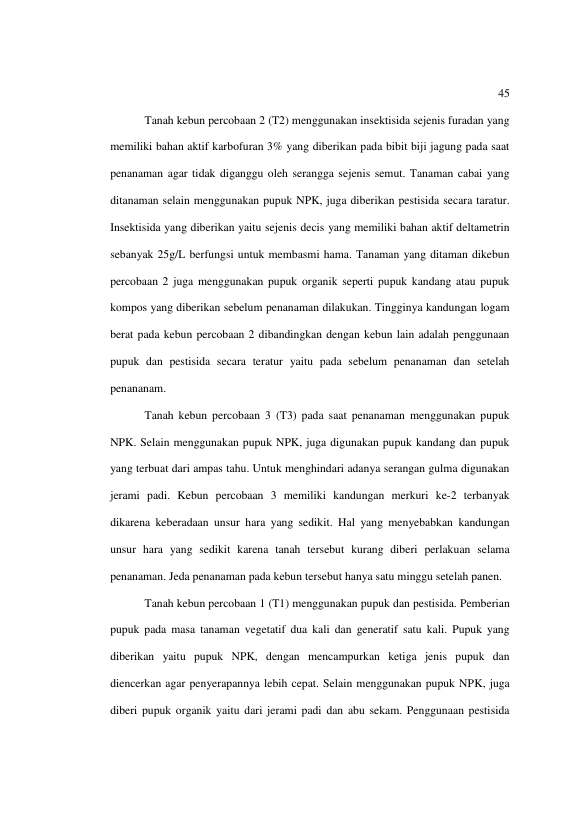 45

Tanah kebun percobaan 2 (T2) menggunakan insektisida sejenis furadan yang memiliki bahan aktif karbofuran 3% yang diberikan pada bibit biji jagung pada saat penanaman agar tidak diganggu oleh serangga sejenis semut. Tanaman cabai yang ditanaman selain menggunakan pupuk NPK, juga diberikan pestisida secara taratur. Insektisida yang diberikan yaitu sejenis decis yang memiliki bahan aktif deltametrin sebanyak 25g/L berfungsi untuk membasmi hama. Tanaman yang ditaman dikebun percobaan 2 juga menggunakan pupuk organik seperti pupuk kandang atau pupuk kompos yang diberikan sebelum penanaman dilakukan. Tingginya kandungan logam berat pada kebun percobaan 2 dibandingkan dengan kebun lain adalah penggunaan pupuk dan pestisida secara teratur yaitu pada sebelum penanaman dan setelah penananam.

Tanah kebun percobaan 3 (T3) pada saat penanaman menggunakan pupuk NPK. Selain menggunakan pupuk NPK, juga digunakan pupuk kandang dan pupuk yang terbuat dari ampas tahu. Untuk menghindari adanya serangan gulma digunakan jerami padi. Kebun percobaan 3 memiliki kandungan merkuri ke-2 terbanyak dikarena keberadaan unsur hara yang sedikit. Hal yang menyebabkan kandungan unsur hara yang sedikit karena tanah tersebut kurang diberi perlakuan selama penanaman. Jeda penanaman pada kebun tersebut hanya satu minggu setelah panen.

Tanah kebun percobaan 1 (T1) menggunakan pupuk dan pestisida. Pemberian pupuk pada masa tanaman vegetatif dua kali dan generatif satu kali. Pupuk yang diberikan yaitu pupuk NPK, dengan mencampurkan ketiga jenis pupuk dan diencerkan agar penyerapannya lebih cepat. Selain menggunakan pupuk NPK, juga diberi pupuk organik yaitu dari jerami padi dan abu sekam. Penggunaan pestisida